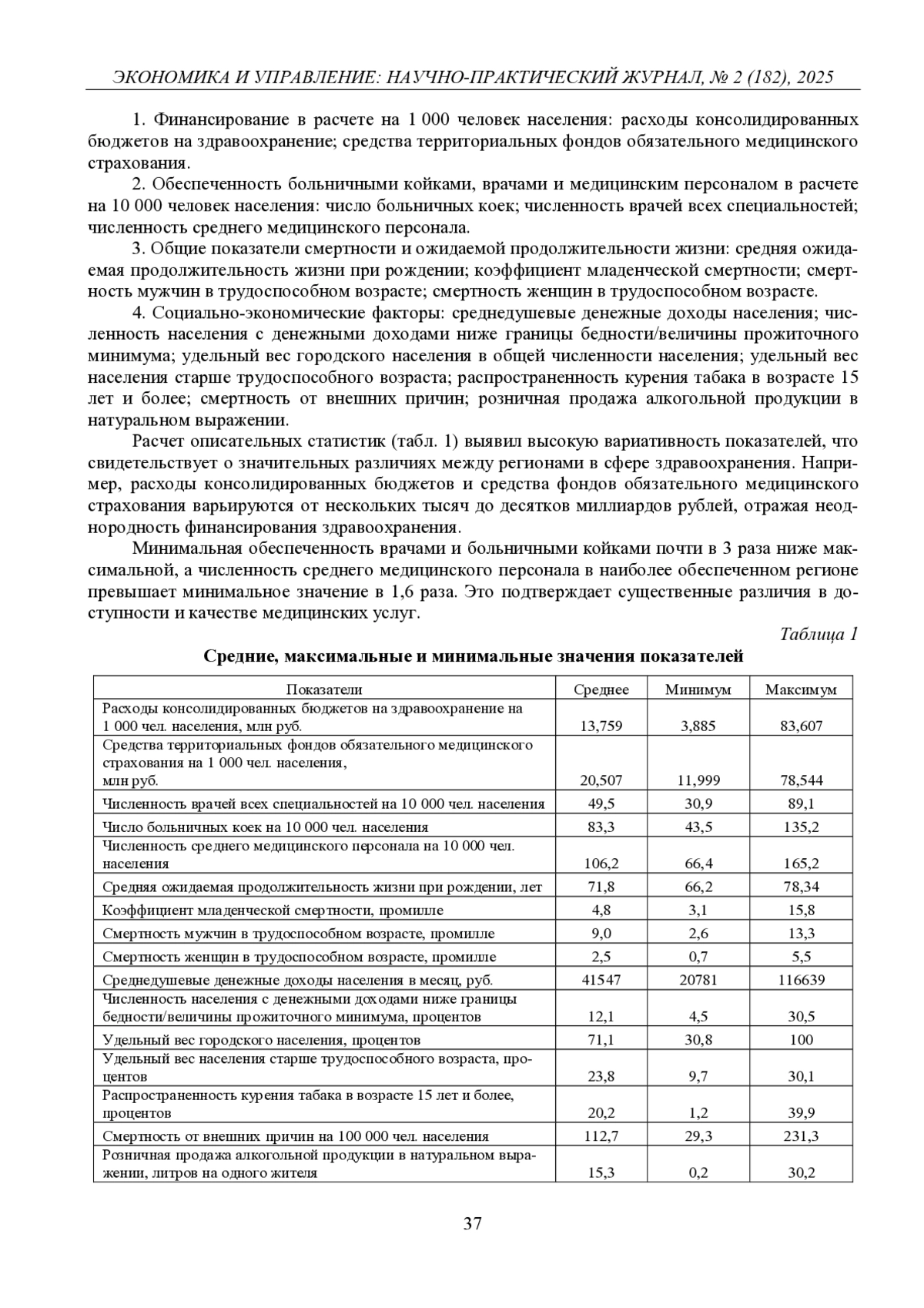 ЭКОНОМИКА И УПРАВЛЕНИЕ: НАУЧНО-ПРАКТИЧЕСКИЙ ЖУРНАЛ, № 2 (182), 2025

1. Финансирование в расчете на 1 000 человек населения: расходы консолидированных бюджетов на здравоохранение; средства территориальных фондов обязательного медицинского страхования.

2. Обеспеченность больничными койками, врачами и медицинским персоналом в расчете на 10 000 человек населения: число больничных коек; численность врачей всех специальностей; численность среднего медицинского персонала.

3. Общие показатели смертности и ожидаемой продолжительности жизни: средняя ожидаемая продолжительность жизни при рождении; коэффициент младенческой смертности; смертность мужчин в трудоспособном возрасте; смертность женщин в трудоспособном возрасте.

4. Социально-экономические факторы: среднедушевые денежные доходы населения; численность населения с денежными доходами ниже границы бедности/величины прожиточного минимума; удельный вес городского населения в общей численности населения; удельный вес населения старше трудоспособного возраста; распространенность курения табака в возрасте 15 лет и более; смертность от внешних причин; розничная продажа алкогольной продукции в натуральном выражении.

Расчет описательных статистик (табл. 1) выявил высокую вариативность показателей, что свидетельствует о значительных различиях между регионами в сфере здравоохранения. Например, расходы консолидированных бюджетов и средства фондов обязательного медицинского страхования варьируются от нескольких тысяч до десятков миллиардов рублей, отражая неоднородность финансирования здравоохранения.

Минимальная обеспеченность врачами и больничными койками почти в 3 раза ниже максимальной, а численность среднего медицинского персонала в наиболее обеспеченном регионе превышает минимальное значение в 1,6 раза. Это подтверждает существенные различия в доступности и качестве медицинских услуг.

Таблица 1

Средние, максимальные и минимальные значения показателей

| Показатели | Среднее | Минимум | Максимум |
|---|---|---|---|
| Расходы консолидированных бюджетов на здравоохранение на 1 000 чел. населения, млн руб. | 13,759 | 3,885 | 83,607 |
| Средства территориальных фондов обязательного медицинского страхования на 1 000 чел. населения, млн руб. | 20,507 | 11,999 | 78,544 |
| Численность врачей всех специальностей на 10 000 чел. населения | 49,5 | 30,9 | 89,1 |
| Число больничных коек на 10 000 чел. населения | 83,3 | 43,5 | 135,2 |
| Численность среднего медицинского персонала на 10 000 чел. населения | 106,2 | 66,4 | 165,2 |
| Средняя ожидаемая продолжительность жизни при рождении, лет | 71,8 | 66,2 | 78,34 |
| Коэффициент младенческой смертности, промилле | 4,8 | 3,1 | 15,8 |
| Смертность мужчин в трудоспособном возрасте, промилле | 9,0 | 2,6 | 13,3 |
| Смертность женщин в трудоспособном возрасте, промилле | 2,5 | 0,7 | 5,5 |
| Среднедушевые денежные доходы населения в месяц, руб. | 41547 | 20781 | 116639 |
| Численность населения с денежными доходами ниже границы бедности/величины прожиточного минимума, процентов | 12,1 | 4,5 | 30,5 |
| Удельный вес городского населения, процентов | 71,1 | 30,8 | 100 |
| Удельный вес населения старше трудоспособного возраста, процентов | 23,8 | 9,7 | 30,1 |
| Распространенность курения табака в возрасте 15 лет и более, процентов | 20,2 | 1,2 | 39,9 |
| Смертность от внешних причин на 100 000 чел. населения | 112,7 | 29,3 | 231,3 |
| Розничная продажа алкогольной продукции в натуральном выражении, литров на одного жителя | 15,3 | 0,2 | 30,2 |

37